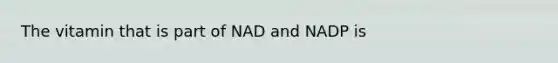 The vitamin that is part of NAD and NADP is